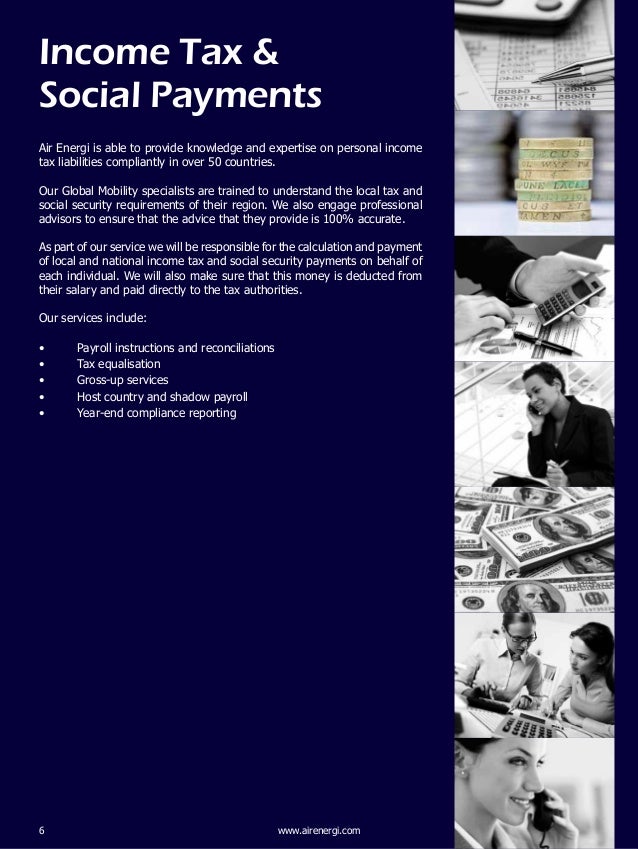 Income Tax &
Social Payments

Air Energi is able to provide knowledge and expertise on personal income tax liabilities compliantly in over 50 countries.

Our Global Mobility specialists are trained to understand the local tax and social security requirements of their region. We also engage professional advisors to ensure that the advice that they provide is 100% accurate.

As part of our service we will be responsible for the calculation and payment of local and national income tax and social security payments on behalf of each individual. We will also make sure that this money is deducted from their salary and paid directly to the tax authorities.

Our services include:

• Payroll instructions and reconciliations
• Tax equalisation
• Gross-up services
• Host country and shadow payroll
• Year-end compliance reporting

6

www.airenergi.com